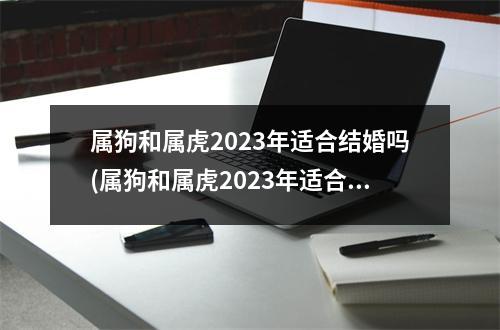 属狗和属虎2023年适合结婚吗(属狗和属虎2023年适合...